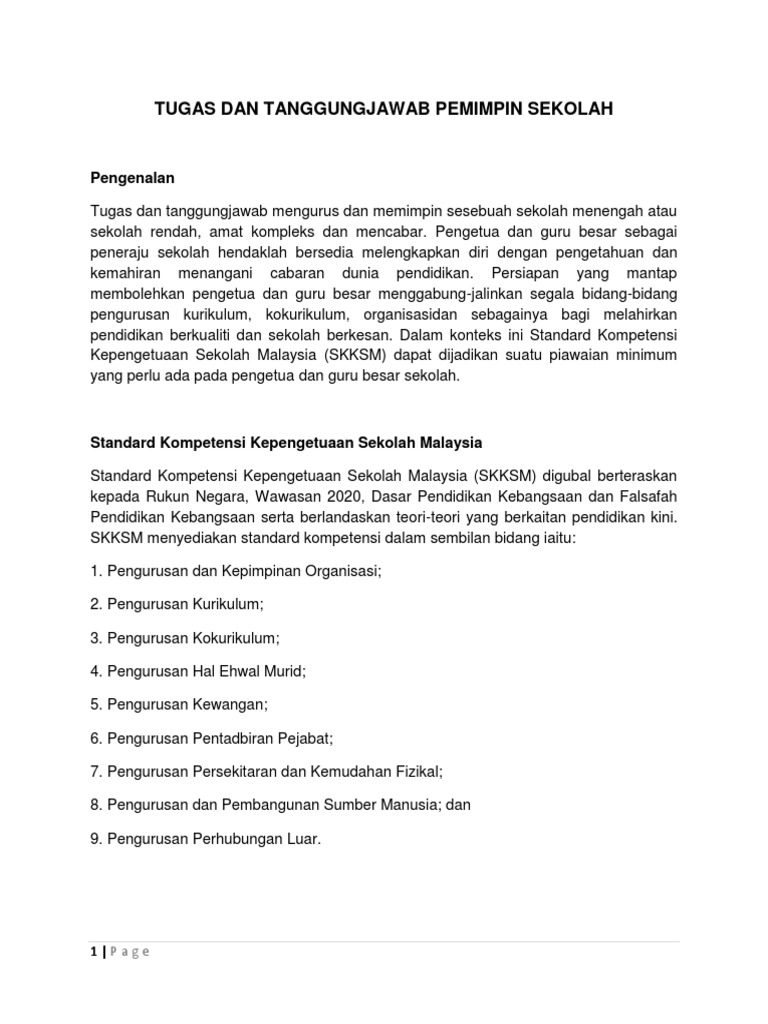 TUGAS DAN TANGGUNGJAWAB PEMIMPIN SEKOLAH

Pengenalan

Tugas dan tanggungjawab mengurus dan memimpin sesebuah sekolah menengah atau sekolah rendah, amat kompleks dan mencabar. Pengetua dan guru besar sebagai peneraju sekolah hendaklah bersedia melengkapkan diri dengan pengetahuan dan kemahiran menangani cabaran dunia pendidikan. Persiapan yang mantap membolehkan pengetua dan guru besar menggabung-jalinkan segala bidang-bidang pengurusan kurikulum, kokurikulum, organisasidan sebagainya bagi melahirkan pendidikan berkualiti dan sekolah berkesan. Dalam konteks ini Standard Kompetensi Kepengetuaan Sekolah Malaysia (SKKSM) dapat dijadikan suatu piawaian minimum yang perlu ada pada pengetua dan guru besar sekolah.

Standard Kompetensi Kepengetuaan Sekolah Malaysia

Standard Kompetensi Kepengetuaan Sekolah Malaysia (SKKSM) digubal berteraskan kepada Rukun Negara, Wawasan 2020, Dasar Pendidikan Kebangsaan dan Falsafah Pendidikan Kebangsaan serta berlandaskan teori-teori yang berkaitan pendidikan kini. SKKSM menyediakan standard kompetensi dalam sembilan bidang iaitu:

1. Pengurusan dan Kepimpinan Organisasi;

2. Pengurusan Kurikulum;

3. Pengurusan Kokurikulum;

4. Pengurusan Hal Ehwal Murid;

5. Pengurusan Kewangan;

6. Pengurusan Pentadbiran Pejabat;

7. Pengurusan Persekitaran dan Kemudahan Fizikal;

8. Pengurusan dan Pembangunan Sumber Manusia; dan

9. Pengurusan Perhubungan Luar.

1 | P a g e